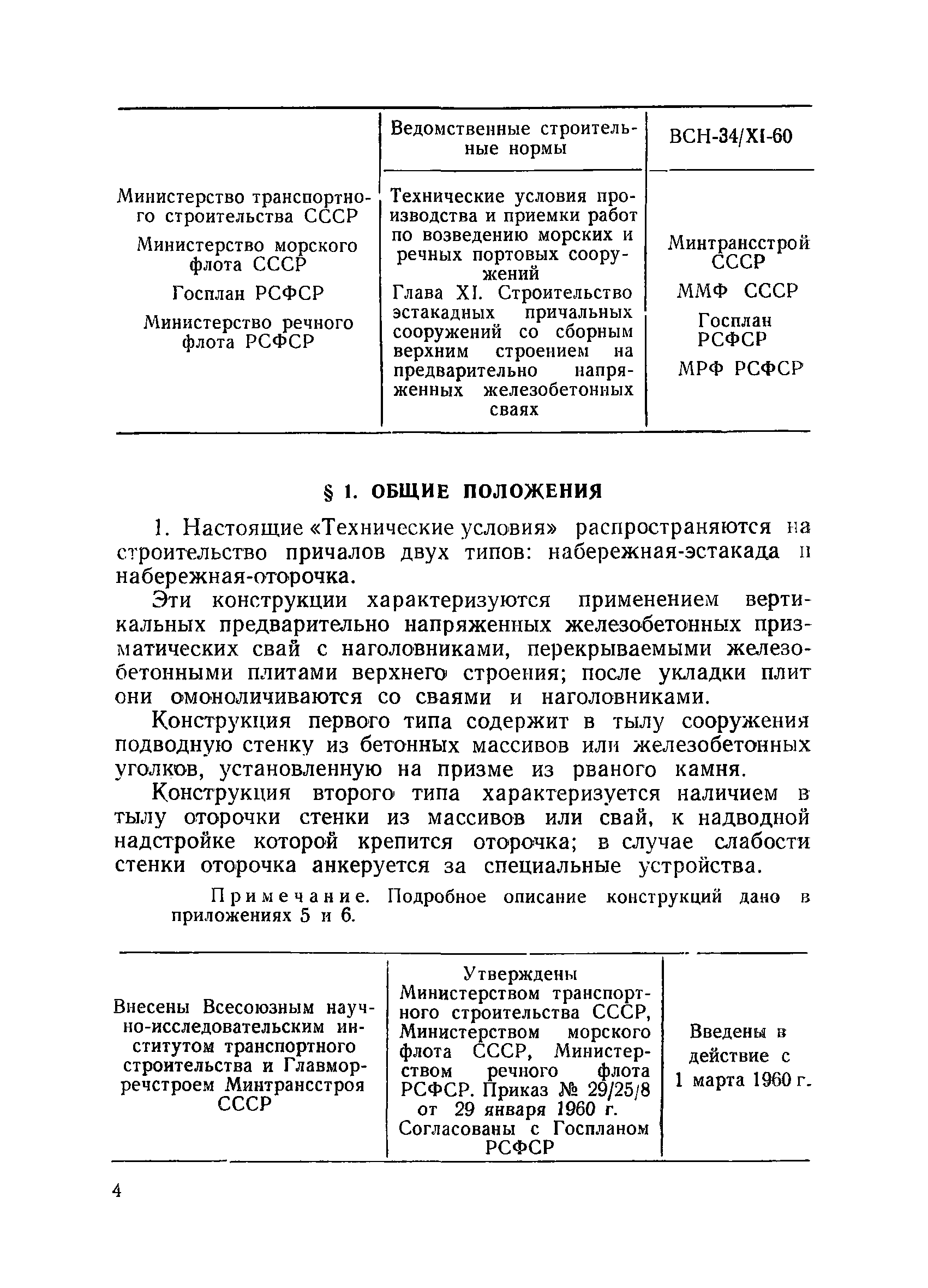 | | Ведомственные строительные нормы | ВСН-34/XI-60 |
|---|---|---|
| Министерство транспортного строительства СССР Министерство морского флота СССР Госплан РСФСР Министерство речного флота РСФСР | Технические условия производства и приемки работ по возведению морских и речных портовых сооружений Глава XI. Строительство эстакадных причальных сооружений со сборным верхним строением на предварительно напряженных железобетонных сваях | Минтрансстрой СССР ММФ СССР Госплан РСФСР МРФ РСФСР |

§ 1. ОБЩИЕ ПОЛОЖЕНИЯ

1. Настоящие «Технические условия» распространяются на строительство причалов двух типов: набережная-эстакада и набережная-оторочка.

Эти конструкции характеризуются применением вертикальных предварительно напряженных железобетонных призматических свай с наголовниками, перекрываемыми железобетонными плитами верхнего строения; после укладки плит они омоноличиваются со сваями и наголовниками.

Конструкция первого типа содержит в тылу сооружения подводную стенку из бетонных массивов или железобетонных уголков, установленную на призме из рваного камня.

Конструкция второго типа характеризуется наличием в тылу оторочки стенки из массивов или свай, к надводной надстройке которой крепится оторочка; в случае слабости стенки оторочка анкеруется за специальные устройства.

Примечание. Подробное описание конструкций дано в приложениях 5 и 6.

| Внесены Всесоюзным научно-исследовательским институтом транспортного строительства и Главморречстроем Минтрансстроя СССР | Утверждены Министерством транспортного строительства СССР, Министерством морского флота СССР, Министерством речного флота РСФСР. Приказ № 29/25/8 от 29 января 1960 г. Согласованы с Госпланом РСФСР | Введены в действие с 1 марта 1960 г. |
|---|---|---|

4